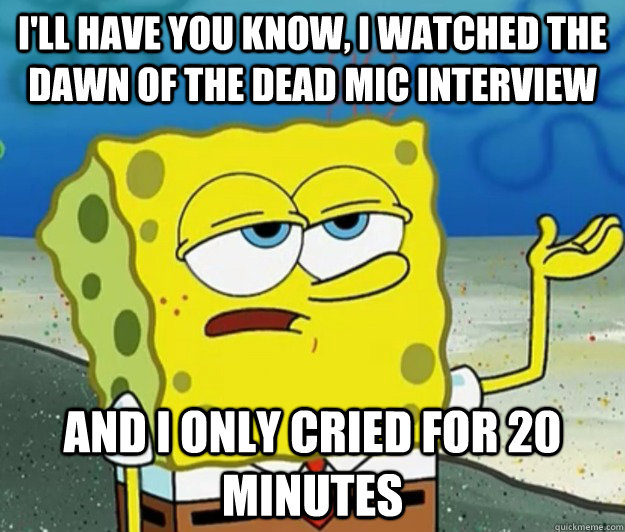 I'LL HAVE YOU KNOW, I WATCHED THE DAWN OF THE DEAD MIC INTERVIEW

AND I ONLY CRIED FOR 20 MINUTES

quickmeme.com